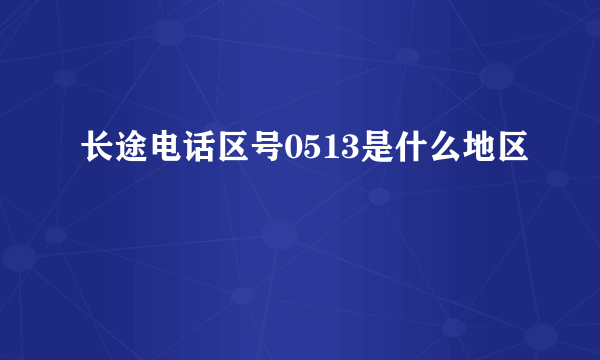 长途电话区号0513是什么地区